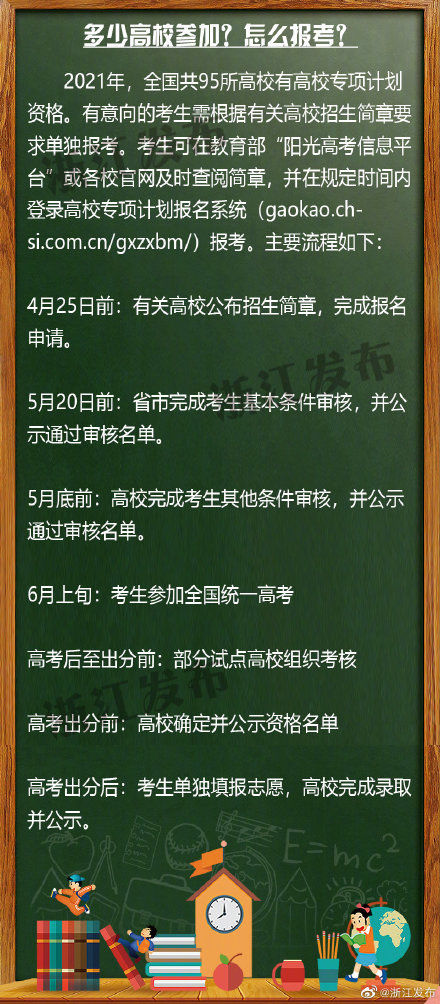 多少高校参加？怎么报考？

2021年，全国共95所高校有高校专项计划资格。有意向的考生需根据有关高校招生简章要求单独报考。考生可在教育部“阳光高考信息平台”或各校官网及时查阅简章，并在规定时间内登录高校专项计划报名系统（gaokao.chsi.com.cn/gxzxbm/）报考。主要流程如下：

4月25日前：有关高校公布招生简章，完成报名申请。

5月20日前：省市完成考生基本条件审核，并公示通过审核名单。

5月底前：高校完成考生其他条件审核，并公示通过审核名单。

6月上旬：考生参加全国统一高考

高考后至出分前：部分试点高校组织考核

高考出分前：高校确定并公示资格名单

高考出分后：考生单独填报志愿，高校完成录取并公示。

浙江发布

浙江发布

$E=mc^2$

@浙江发布